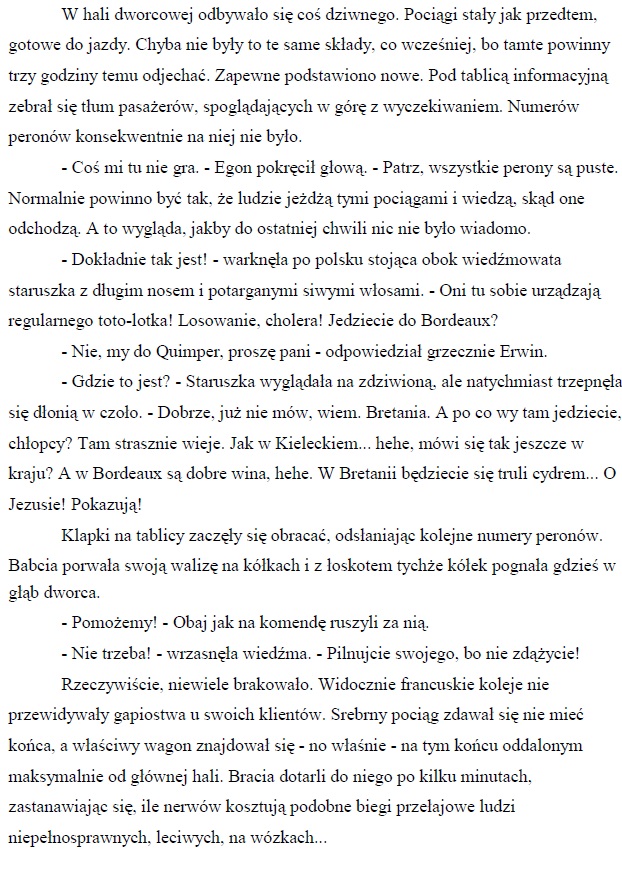 W hali dworcowej odbywało się coś dziwnego. Pociągi stały jak przedtem, gotowe do jazdy. Chyba nie były to te same składy, co wcześniej, bo tamte powinny trzy godziny temu odjechać. Zapewne podstawiono nowe. Pod tablicą informacyjną zebrał się tłum pasażerów, spoglądających w górę z wyczekiwaniem. Numerów peronów konsekwentnie na niej nie było.

- Coś mi tu nie gra. - Egon pokręcił głową. - Patrz, wszystkie perony są puste. Normalnie powinno być tak, że ludzie jeżdżą tymi pociągami i wiedzą, skąd one odchodzą. A to wygląda, jakby do ostatniej chwili nic nie było wiadomo.

- Dokładnie tak jest! - warknęła po polsku stojąca obok wiedźmowata staruszka z długim nosem i potarganymi siwymi włosami. - Oni tu sobie urządzają regularnego toto-lotka! Losowanie, cholera! Jedziecie do Bordeaux?

- Nie, my do Quimper, proszę pani - odpowiedział grzecznie Erwin.

- Gdzie to jest? - Staruszka wyglądała na zdziwioną, ale natychmiast trzepnęła się dłonią w czoło. - Dobrze, już nie mów, wiem. Bretania. A po co wy tam jedziecie, chłopcy? Tam strasznie wieje. Jak w Kieleckiem... hehe, mówi się tak jeszcze w kraju? A w Bordeaux są dobre wina, hehe. W Bretanii będziecie się truli cydrem... O Jezusie! Pokazują!

Klapki na tablicy zaczęły się obracać, odsłaniając kolejne numery peronów. Babcia porwała swoją walizę na kółkach i z łoskotem tychże kółek pognała gdzieś w głąb dworca.

- Pomożemy! - Obaj jak na komendę ruszyli za nią.

- Nie trzeba! - wrzasnęła wiedźma. - Pilnujcie swojego, bo nie zdążycie!

Rzeczywiście, niewiele brakowało. Widocznie francuskie koleje nie przewidywały gapiostwa u swoich klientów. Srebrny pociąg zdawał się nie mieć końca, a właściwy wagon znajdował się - no właśnie - na tym końcu oddalonym maksymalnie od głównej hali. Bracia dotarli do niego po kilku minutach, zastanawiając się, ile nerwów kosztują podobne biegi przełajowe ludzi niepełnosprawnych, leciwych, na wózkach...